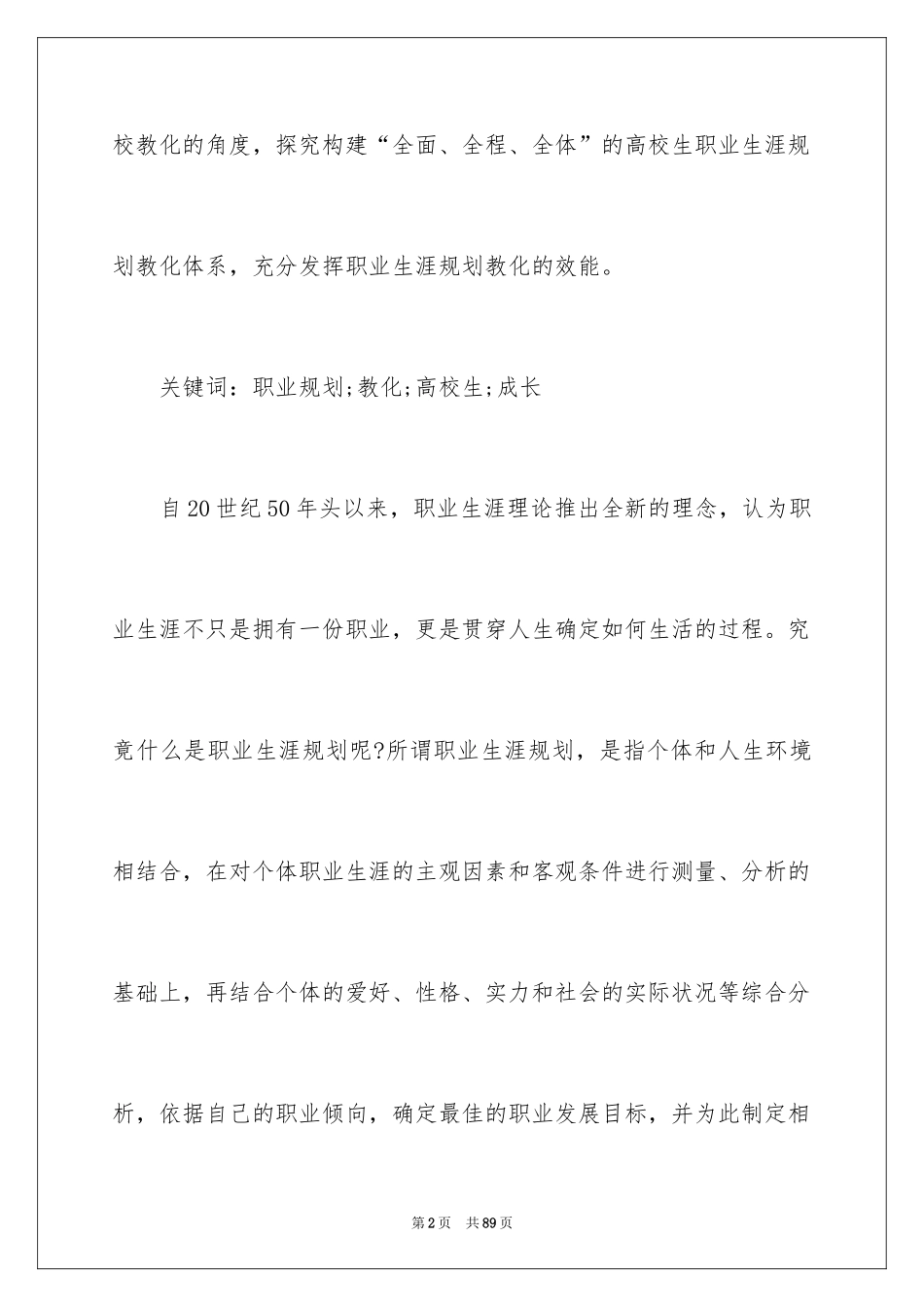 校教化的角度，探究构建“全面、全程、全体”的高校生职业生涯规划教化体系，充分发挥职业生涯规划教化的效能。

关键词：职业规划;教化;高校生;成长

自20世纪50年头以来，职业生涯理论推出全新的理念，认为职业生涯不只是拥有一份职业，更是贯穿人生确定如何生活的过程。究竟什么是职业生涯规划呢?所谓职业生涯规划，是指个体和人生环境相结合，在对个体职业生涯的主观因素和客观条件进行测量、分析的基础上，再结合个体的爱好、性格、实力和社会的实际状况等综合分析，依据自己的职业倾向，确定最佳的职业发展目标，并为此制定相

第2页 共89页